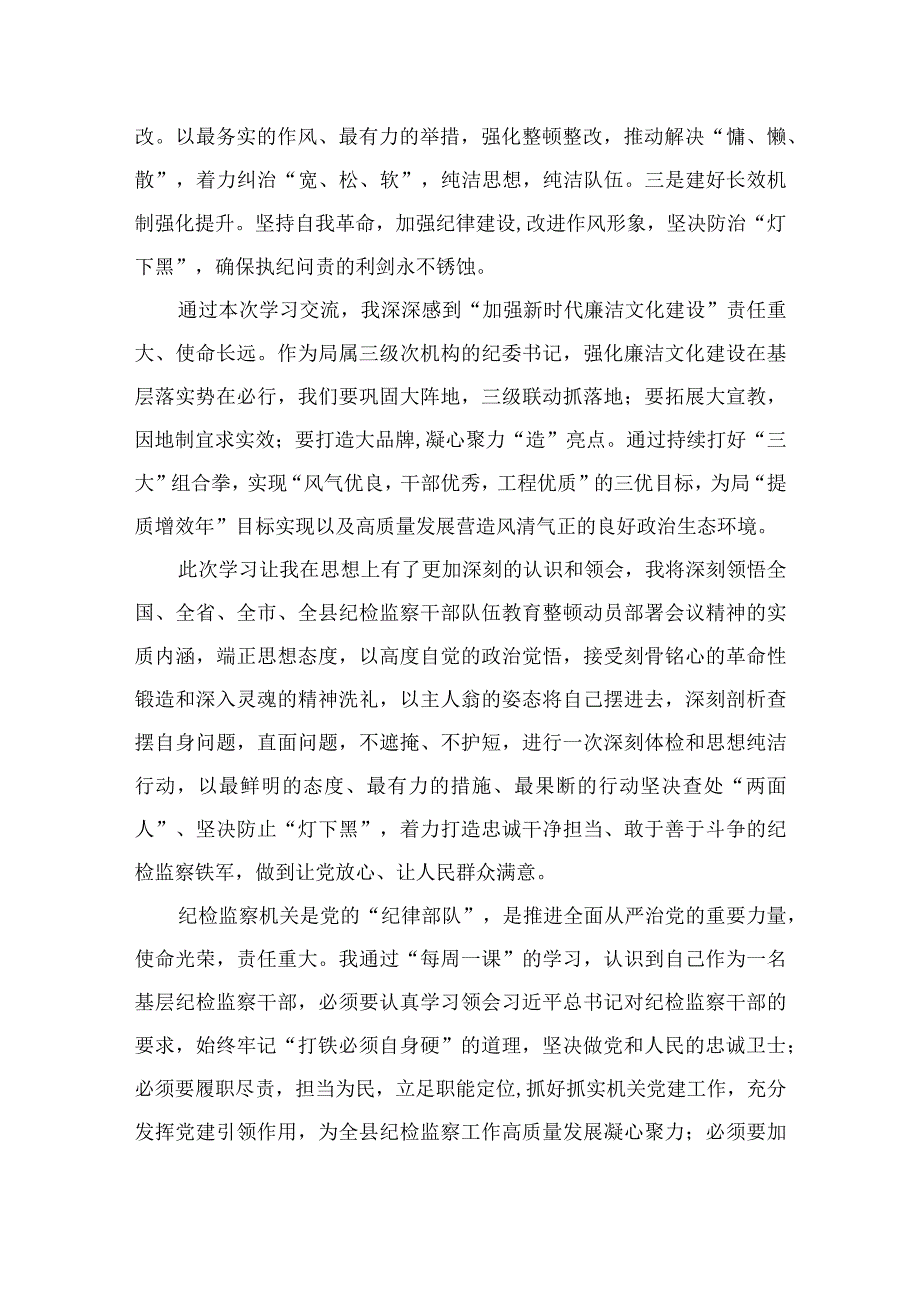 改。以最务实的作风、最有力的举措，强化整顿整改，推动解决“慵、懒、散”，着力纠治“宽、松、软”，纯洁思想，纯洁队伍。三是建好长效机制强化提升。坚持自我革命，加强纪律建设,改进作风形象，坚决防治“灯下黑”，确保执纪问责的利剑永不锈蚀。

通过本次学习交流，我深深感到“加强新时代廉洁文化建设”责任重大、使命长远。作为局属三级次机构的纪委书记，强化廉洁文化建设在基层落实势在必行，我们要巩固大阵地，三级联动抓落地；要拓展大宣教，因地制宜求实效；要打造大品牌,凝心聚力“造”亮点。通过持续打好“三大”组合拳，实现“风气优良，干部优秀，工程优质”的三优目标，为局“提质增效年”目标实现以及高质量发展营造风清气正的良好政治生态环境。

此次学习让我在思想上有了更加深刻的认识和领会，我将深刻领悟全国、全省、全市、全县纪检监察干部队伍教育整顿动员部署会议精神的实质内涵，端正思想态度，以高度自觉的政治觉悟，接受刻骨铭心的革命性锻造和深入灵魂的精神洗礼，以主人翁的姿态将自己摆进去，深刻剖析查摆自身问题，直面问题，不遮掩、不护短，进行一次深刻体检和思想纯洁行动，以最鲜明的态度、最有力的措施、最果断的行动坚决查处“两面人”、坚决防止“灯下黑”，着力打造忠诚干净担当、敢于善于斗争的纪检监察铁军，做到让党放心、让人民群众满意。

纪检监察机关是党的“纪律部队”，是推进全面从严治党的重要力量，使命光荣，责任重大。我通过“每周一课”的学习，认识到自己作为一名基层纪检监察干部，必须要认真学习领会习近平总书记对纪检监察干部的要求，始终牢记“打铁必须自身硬”的道理，坚决做党和人民的忠诚卫士；必须要履职尽责，担当为民，立足职能定位,抓好抓实机关党建工作，充分发挥党建引领作用，为全县纪检监察工作高质量发展凝心聚力；必须要加